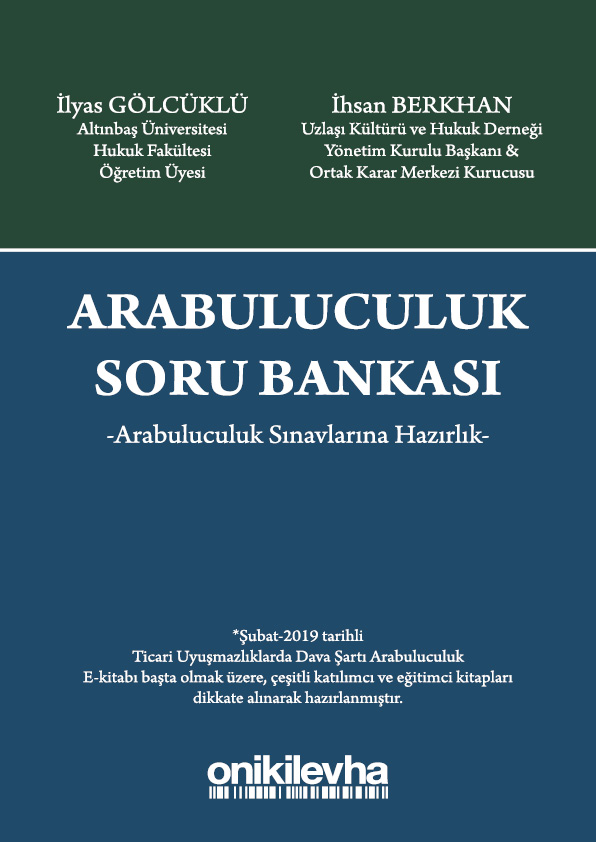 İlyas GÖLCÜKLÜ
Altınbaş Üniversitesi
Hukuk Fakültesi
Öğretim Üyesi

İhsan BERKHAN
Uzlaşı Kültürü ve Hukuk Derneği
Yönetim Kurulu Başkanı &
Ortak Karar Merkezi Kurucusu

ARABULUCULUK
SORU BANKASI
-Arabuluculuk Sınavlarına Hazırlık-

*Şubat-2019 tarihli
Ticari Uyuşmazlıklarda Dava Şartı Arabuluculuk
E-kitabı başta olmak üzere, çeşitli katılımcı ve eğitimci kitapları
dikkate alınarak hazırlanmıştır.

onikilevha